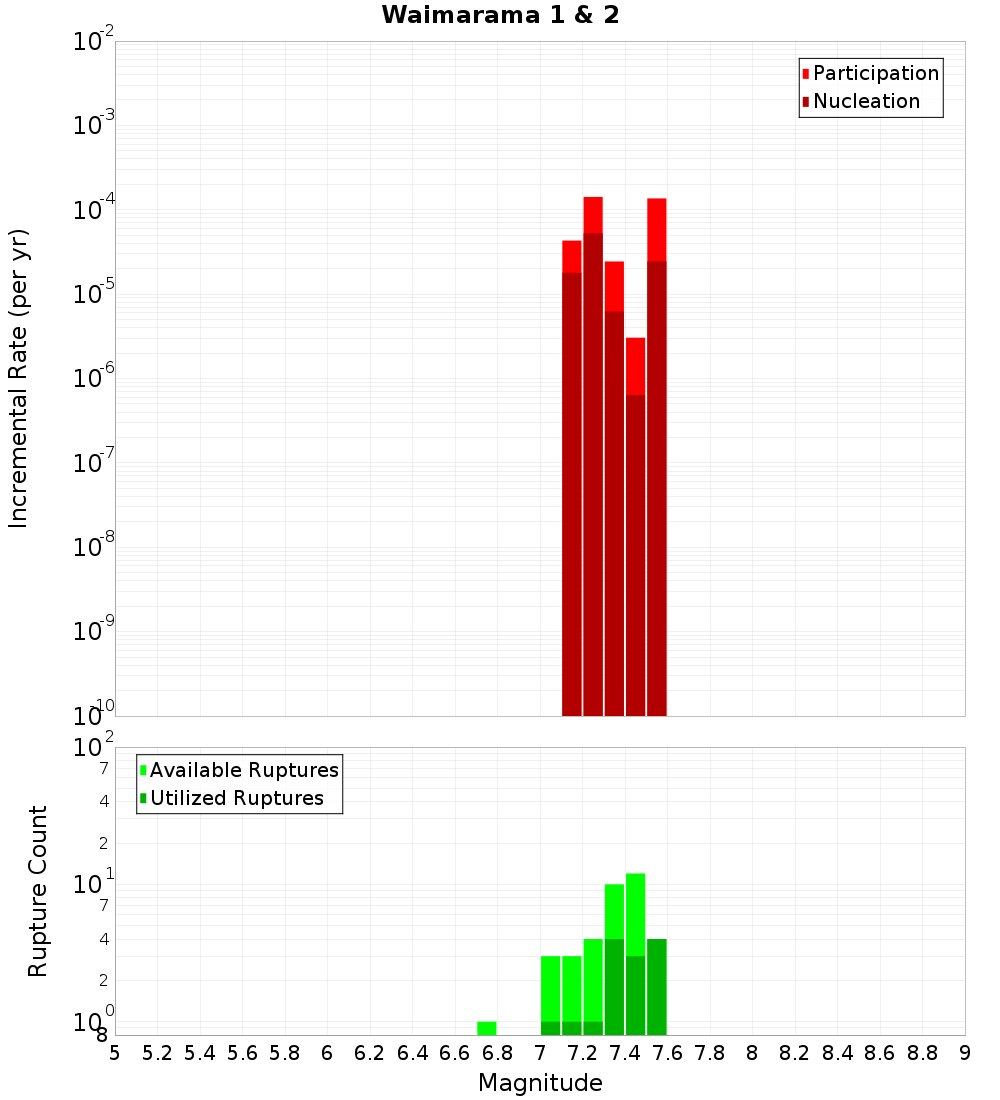 Waimarama 1 & 2

Participation
Nucleation

Incremental Rate (per yr)

$10^{-2}$
$10^{-3}$
$10^{-4}$
$10^{-5}$
$10^{-6}$
$10^{-7}$
$10^{-8}$
$10^{-9}$
$10^{-10}$

Available Ruptures
Utilized Ruptures

Rupture Count

$10^{2}$
7
4
2
$10^{1}$
7
4
2
$10^{0}$
8

5 5.2 5.4 5.6 5.8 6 6.2 6.4 6.6 6.8 7 7.2 7.4 7.6 7.8 8 8.2 8.4 8.6 8.8 9

Magnitude